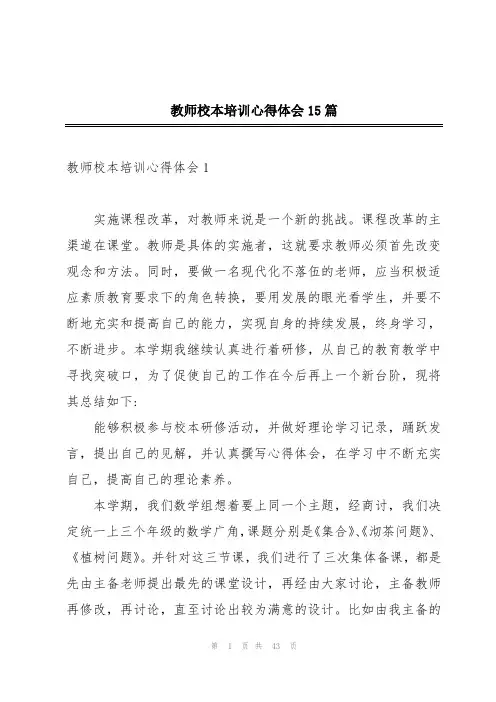 教师校本培训心得体会15篇

教师校本培训心得体会1

实施课程改革，对教师来说是一个新的挑战。课程改革的主渠道在课堂。教师是具体的实施者，这就要求教师必须首先改变观念和方法。同时，要做一名现代化不落伍的老师，应当积极适应素质教育要求下的角色转换，要用发展的眼光看学生，并要不断地充实和提高自己的能力，实现自身的持续发展，终身学习，不断进步。本学期我继续认真进行着研修，从自己的教育教学中寻找突破口，为了促使自己的工作在今后再上一个新台阶，现将其总结如下：

能够积极参与校本研修活动，并做好理论学习记录，踊跃发言，提出自己的见解，并认真撰写心得体会，在学习中不断充实自己，提高自己的理论素养。

本学期，我们数学组想着要上同一个主题，经商讨，我们决定统一上三个年级的数学广角，课题分别是《集合》、《沏茶问题》、《植树问题》。并针对这三节课，我们进行了三次集体备课，都是先由主备老师提出最先的课堂设计，再经由大家讨论，主备教师再修改，再讨论，直至讨论出较为满意的设计。比如由我主备的

第 1 页 共 43 页